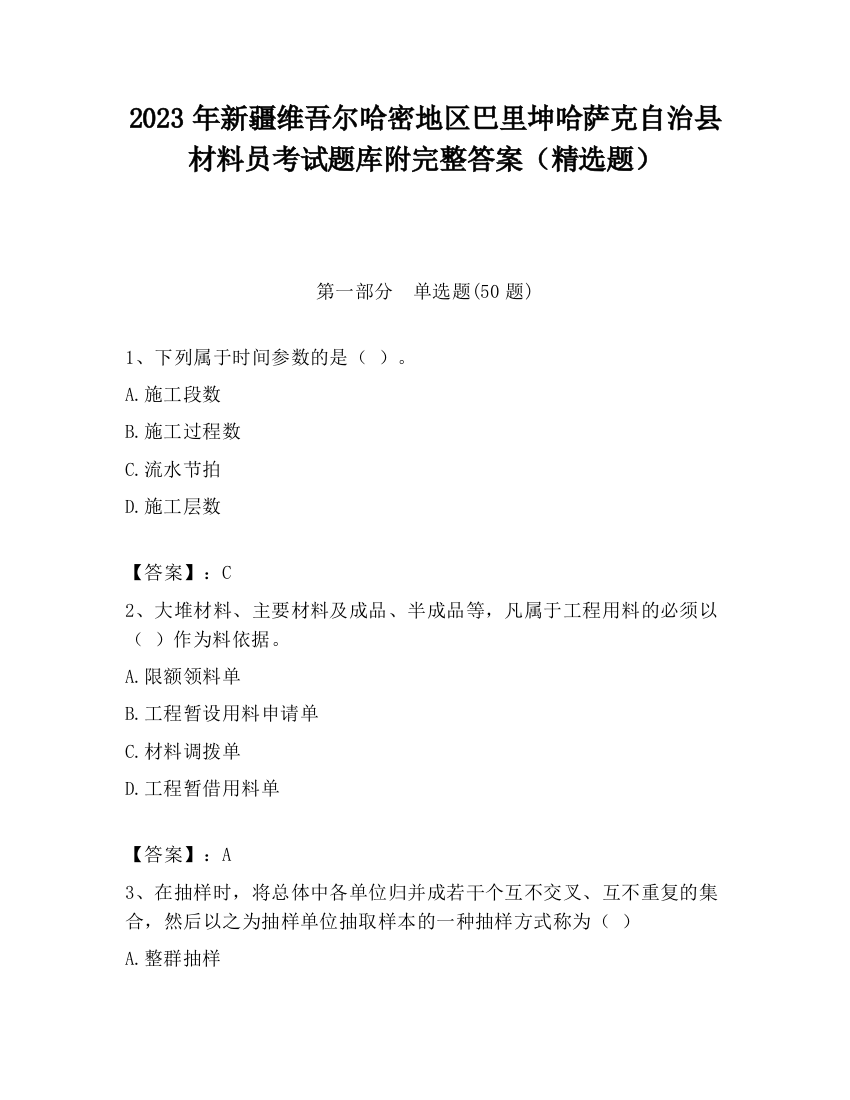 2023 年新疆维吾尔哈密地区巴里坤哈萨克自治县材料员考试题库附完整答案（精选题）

第一部分　单选题(50 题)

1、下列属于时间参数的是（ ）。

A.施工段数

B.施工过程数

C.流水节拍

D.施工层数

【答案】：C

2、大堆材料、主要材料及成品、半成品等，凡属于工程用料的必须以（ ）作为料依据。

A.限额领料单

B.工程暂设用料申请单

C.材料调拨单

D.工程暂借用料单

【答案】：A

3、在抽样时，将总体中各单位归并成若干个互不交叉、互不重复的集合，然后以之为抽样单位抽取样本的一种抽样方式称为（ ）

A.整群抽样